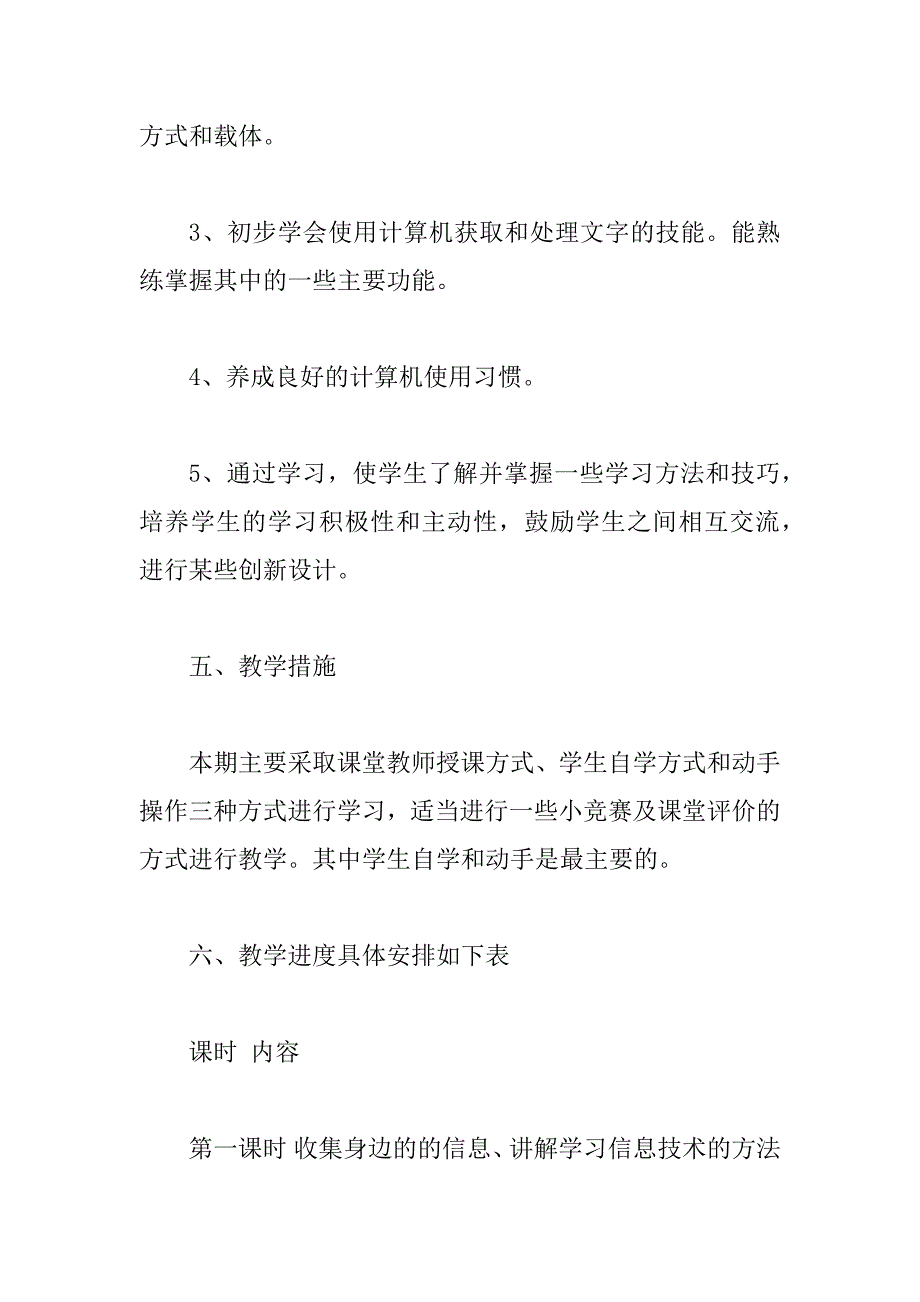 方式和载体。

3、初步学会使用计算机获取和处理文字的技能。能熟练掌握其中的一些主要功能。

4、养成良好的计算机使用习惯。

5、通过学习，使学生了解并掌握一些学习方法和技巧，培养学生的学习积极性和主动性，鼓励学生之间相互交流，进行某些创新设计。

五、教学措施

本期主要采取课堂教师授课方式、学生自学方式和动手操作三种方式进行学习，适当进行一些小竞赛及课堂评价的方式进行教学。其中学生自学和动手是最主要的。

六、教学进度具体安排如下表

课时 内容

第一课时 收集身边的的信息、讲解学习信息技术的方法